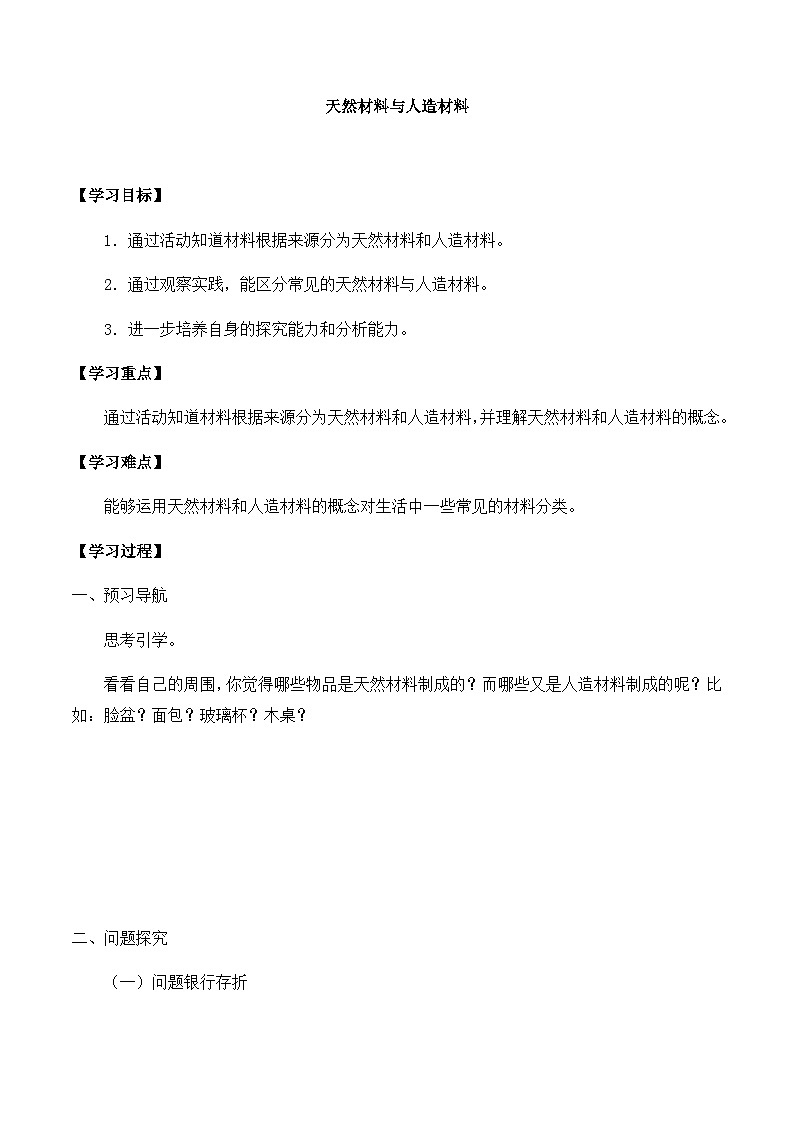 天然材料与人造材料

【学习目标】

1．通过活动知道材料根据来源分为天然材料和人造材料。

2．通过观察实践，能区分常见的天然材料与人造材料。

3．进一步培养自身的探究能力和分析能力。

【学习重点】

通过活动知道材料根据来源分为天然材料和人造材料，并理解天然材料和人造材料的概念。

【学习难点】

能够运用天然材料和人造材料的概念对生活中一些常见的材料分类。

【学习过程】

一、预习导航

思考引学。

看看自己的周围，你觉得哪些物品是天然材料制成的？而哪些又是人造材料制成的呢？比如：脸盆？面包？玻璃杯？木桌？

二、问题探究

（一）问题银行存折